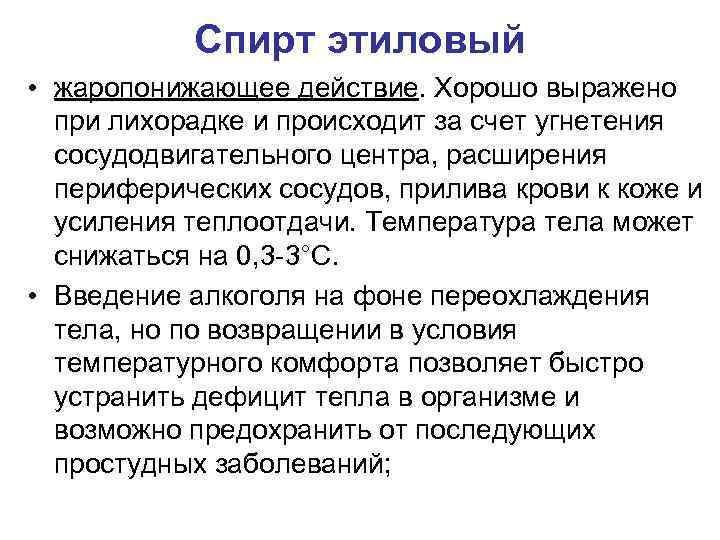 Спирт этиловый

• жаропонижающее действие. Хорошо выражено при лихорадке и происходит за счет угнетения сосудодвигательного центра, расширения периферических сосудов, прилива крови к коже и усиления теплоотдачи. Температура тела может снижаться на 0,3-3°С.

• Введение алкоголя на фоне переохлаждения тела, но по возвращении в условия температурного комфорта позволяет быстро устранить дефицит тепла в организме и возможно предохранить от последующих простудных заболеваний;